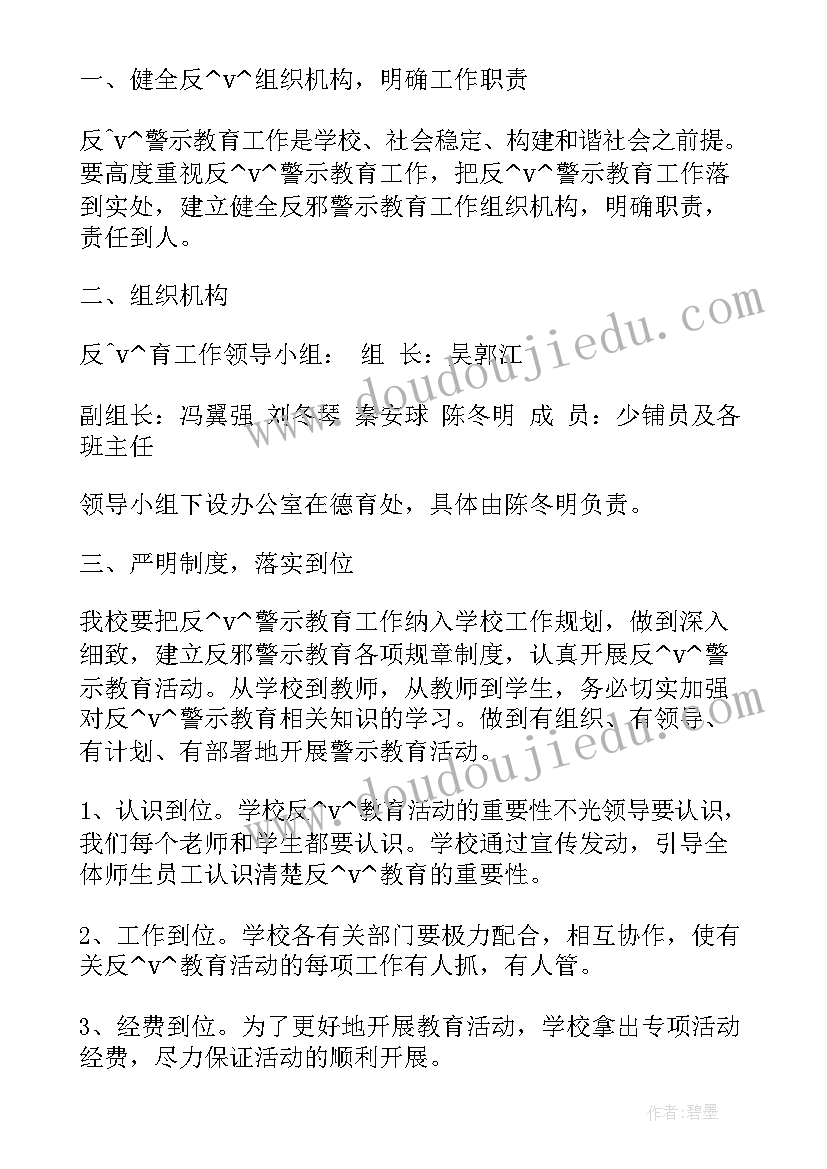 一、健全反^v^组织机构，明确工作职责

反^v^警示教育工作是学校、社会稳定、构建和谐社会之前提。要高度重视反^v^警示教育工作，把反^v^警示教育工作落到实处，建立健全反邪警示教育工作组织机构，明确职责，责任到人。

二、组织机构

反^v^育工作领导小组： 组 长：吴郭江

副组长：冯翼强 刘冬琴 秦安球 陈冬明 成 员：少铺员及各班主任

领导小组下设办公室在德育处，具体由陈冬明负责。

三、严明制度，落实到位

我校要把反^v^警示教育工作纳入学校工作规划，做到深入细致，建立反邪警示教育各项规章制度，认真开展反^v^警示教育活动。从学校到教师，从教师到学生，务必切实加强对反^v^警示教育相关知识的学习。做到有组织、有领导、有计划、有部署地开展警示教育活动。

1、认识到位。学校反^v^教育活动的重要性不光领导要认识，我们每个老师和学生都要认识。学校通过宣传发动，引导全体师生员工认识清楚反^v^教育的重要性。

2、工作到位。学校各有关部门要极力配合，相互协作，使有关反^v^教育活动的每项工作有人抓，有人管。

3、经费到位。为了更好地开展教育活动，学校拿出专项活动经费，尽力保证活动的顺利开展。

www.doudoujiedu.com

www.doudoujiedu.com

作者:碧墨